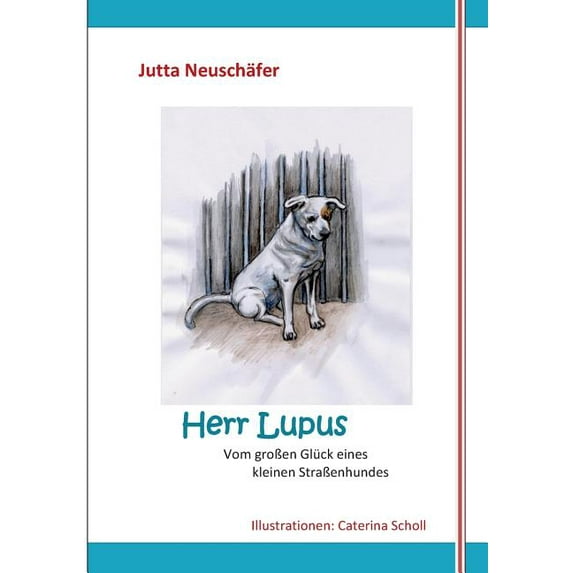 Jutta Neuschäfer

Herr Lupus

Vom großen Glück eines
kleinen Straßenhundes

Illustrationen: Caterina Scholl